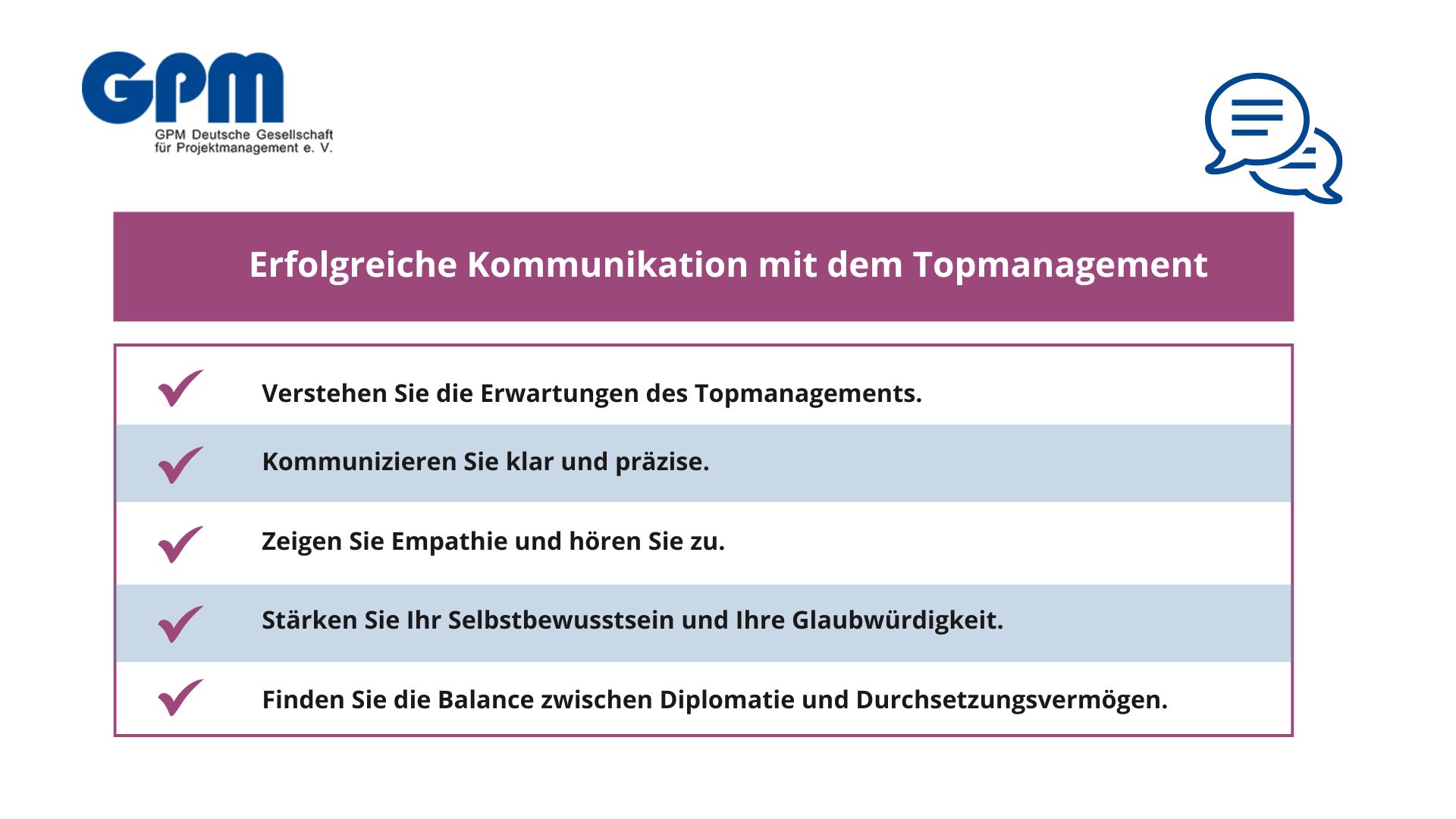 GPM
GPM Deutsche Gesellschaft für Projektmanagement e. V.

Erfolgreiche Kommunikation mit dem Topmanagement

Verstehen Sie die Erwartungen des Topmanagements.

Kommunizieren Sie klar und präzise.

Zeigen Sie Empathie und hören Sie zu.

Stärken Sie Ihr Selbstbewusstsein und Ihre Glaubwürdigkeit.

Finden Sie die Balance zwischen Diplomatie und Durchsetzungsvermögen.